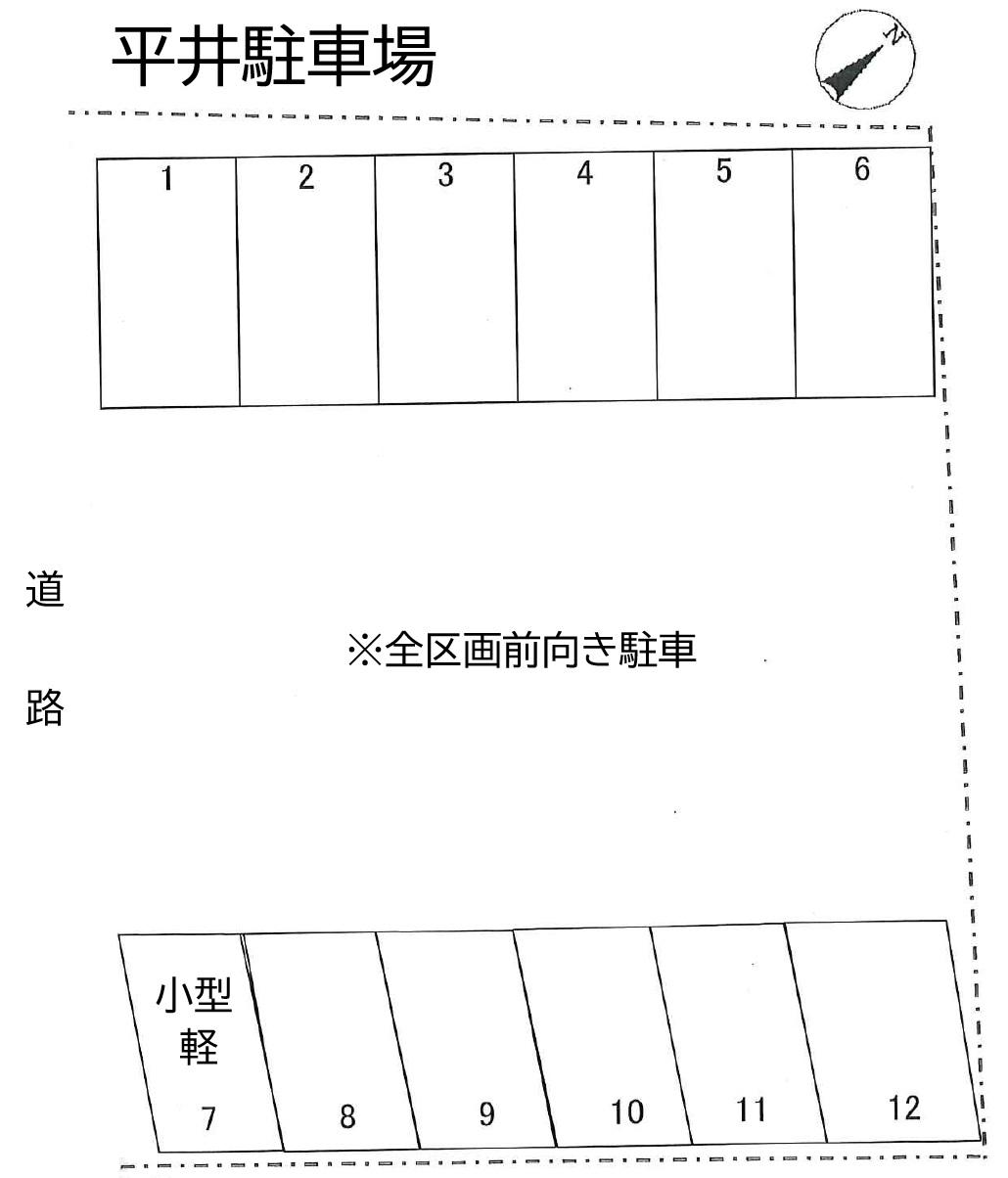 平井駐車場

N

1 2 3 4 5 6

道

路

※全区画前向き駐車

小型
軽

7 8 9 10 11 12